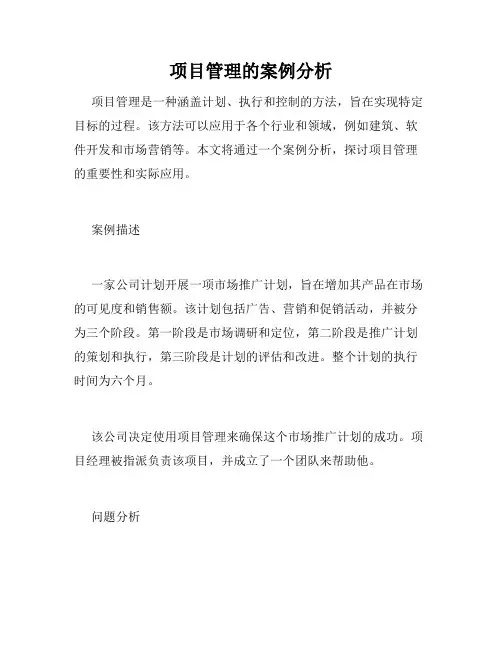 项目管理的案例分析

项目管理是一种涵盖计划、执行和控制的方法，旨在实现特定目标的过程。该方法可以应用于各个行业和领域，例如建筑、软件开发和市场营销等。本文将通过一个案例分析，探讨项目管理的重要性和实际应用。

案例描述

一家公司计划开展一项市场推广计划，旨在增加其产品在市场的可见度和销售额。该计划包括广告、营销和促销活动，并被分为三个阶段。第一阶段是市场调研和定位，第二阶段是推广计划的策划和执行，第三阶段是计划的评估和改进。整个计划的执行时间为六个月。

该公司决定使用项目管理来确保这个市场推广计划的成功。项目经理被指派负责该项目，并成立了一个团队来帮助他。

问题分析